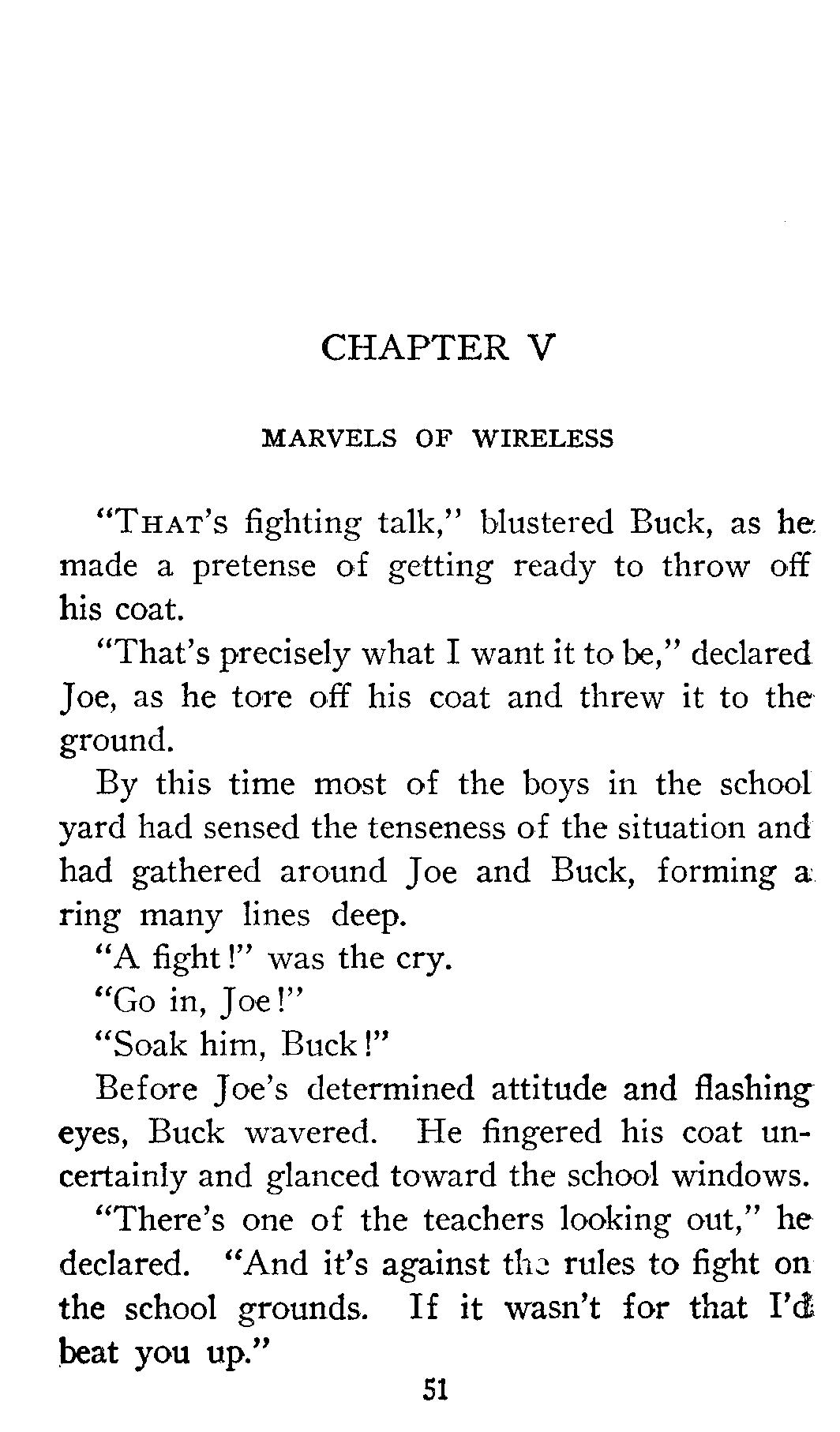 CHAPTER V

MARVELS OF WIRELESS

"THAT'S fighting talk," blustered Buck, as he made a pretense of getting ready to throw off his coat.

"That's precisely what I want it to be," declared Joe, as he tore off his coat and threw it to the ground.

By this time most of the boys in the school yard had sensed the tenseness of the situation and had gathered around Joe and Buck, forming a ring many lines deep.

"A fight!" was the cry.

"Go in, Joe!"

"Soak him, Buck!"

Before Joe's determined attitude and flashing eyes, Buck wavered. He fingered his coat uncertainly and glanced toward the school windows.

"There's one of the teachers looking out," he declared. "And it's against the rules to fight on the school grounds. If it wasn't for that I'd beat you up."

51